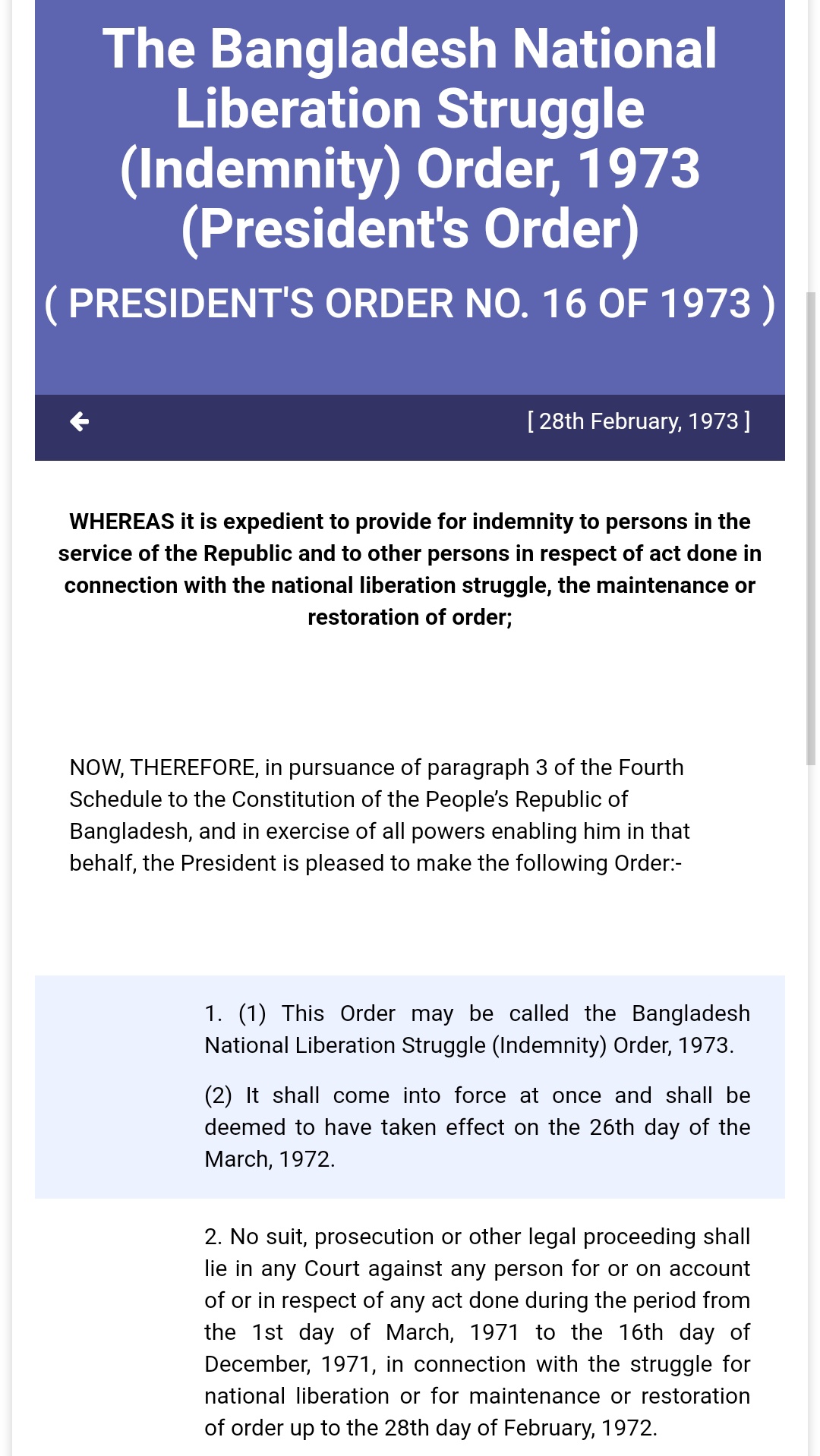 The Bangladesh National Liberation Struggle (Indemnity) Order, 1973 (President's Order)

( PRESIDENT'S ORDER NO. 16 OF 1973 )

[ 28th February, 1973 ]

WHEREAS it is expedient to provide for indemnity to persons in the service of the Republic and to other persons in respect of act done in connection with the national liberation struggle, the maintenance or restoration of order;

NOW, THEREFORE, in pursuance of paragraph 3 of the Fourth Schedule to the Constitution of the People's Republic of Bangladesh, and in exercise of all powers enabling him in that behalf, the President is pleased to make the following Order:-

1. (1) This Order may be called the Bangladesh National Liberation Struggle (Indemnity) Order, 1973.

(2) It shall come into force at once and shall be deemed to have taken effect on the 26th day of the March, 1972.

2. No suit, prosecution or other legal proceeding shall lie in any Court against any person for or on account of or in respect of any act done during the period from the 1st day of March, 1971 to the 16th day of December, 1971, in connection with the struggle for national liberation or for maintenance or restoration of order up to the 28th day of February, 1972.